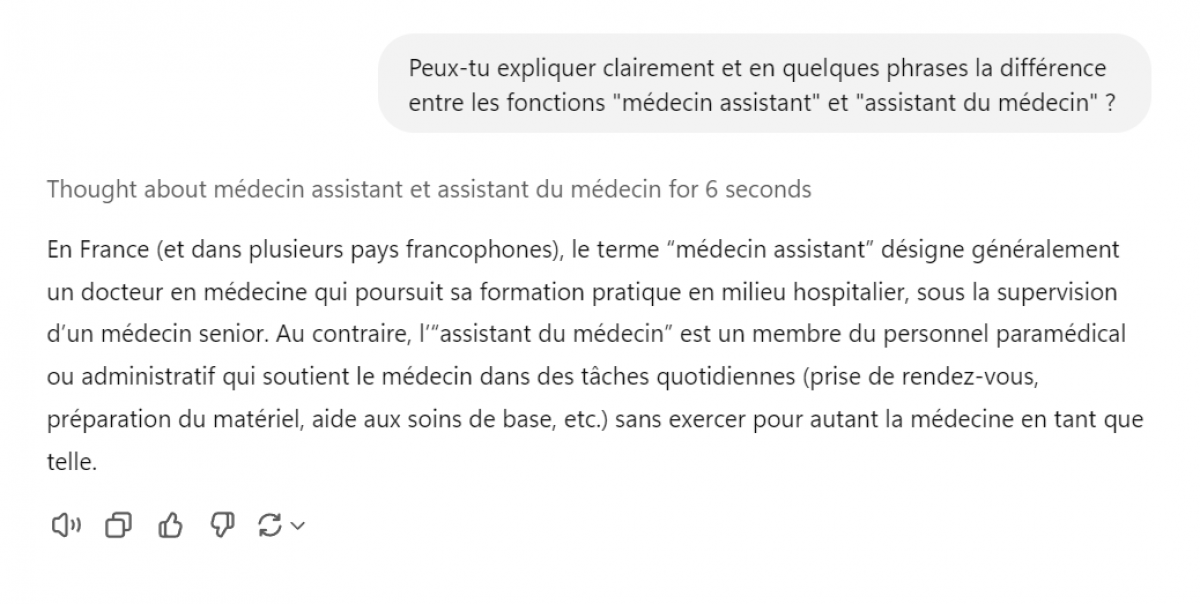 Peux-tu expliquer clairement et en quelques phrases la différence entre les fonctions "médecin assistant" et "assistant du médecin" ?

Thought about médecin assistant et assistant du médecin for 6 seconds

En France (et dans plusieurs pays francophones), le terme “médecin assistant” désigne généralement un docteur en médecine qui poursuit sa formation pratique en milieu hospitalier, sous la supervision d’un médecin senior. Au contraire, l’“assistant du médecin” est un membre du personnel paramédical ou administratif qui soutient le médecin dans des tâches quotidiennes (prise de rendez-vous, préparation du matériel, aide aux soins de base, etc.) sans exercer pour autant la médecine en tant que telle.